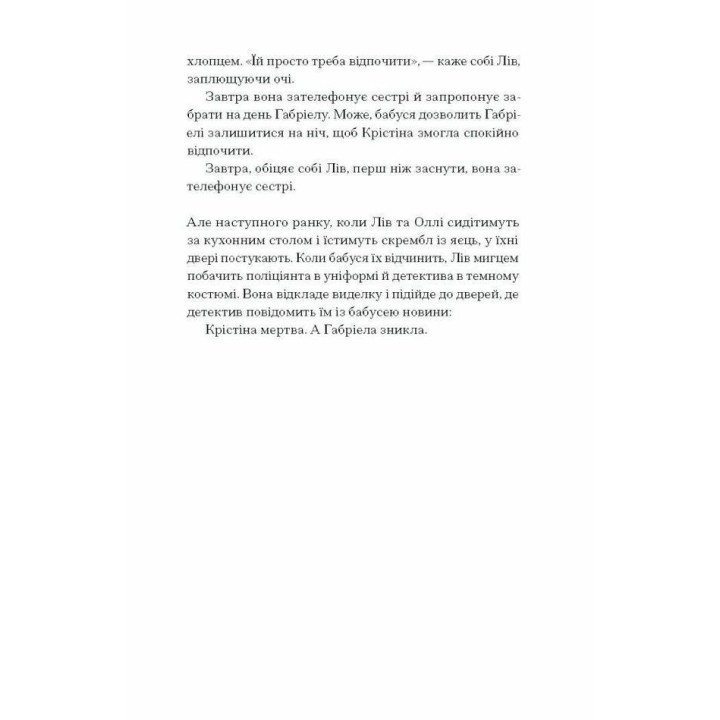 хлопцем. «Їй просто треба відпочити», — каже собі Лів, заплющуючи очі.

Завтра вона зателефонує сестрі й запропонує забрати на день Габріелу. Може, бабуся дозволить Габріелі залишитися на ніч, щоб Крістіна змогла спокійно відпочити.

Завтра, обіцяє собі Лів, перш ніж заснути, вона зателефонує сестрі.

Але наступного ранку, коли Лів та Оллі сидітимуть за кухонним столом і їстимуть скрембл із яєць, у їхні двері постукають. Коли бабуся їх відчинить, Лів мигцем побачить поліціянта в уніформі й детектива в темному костюмі. Вона відкладе виделку і підійде до дверей, де детектив повідомить їм із бабусею новини:

Крістіна мертва. А Габріела зникла.